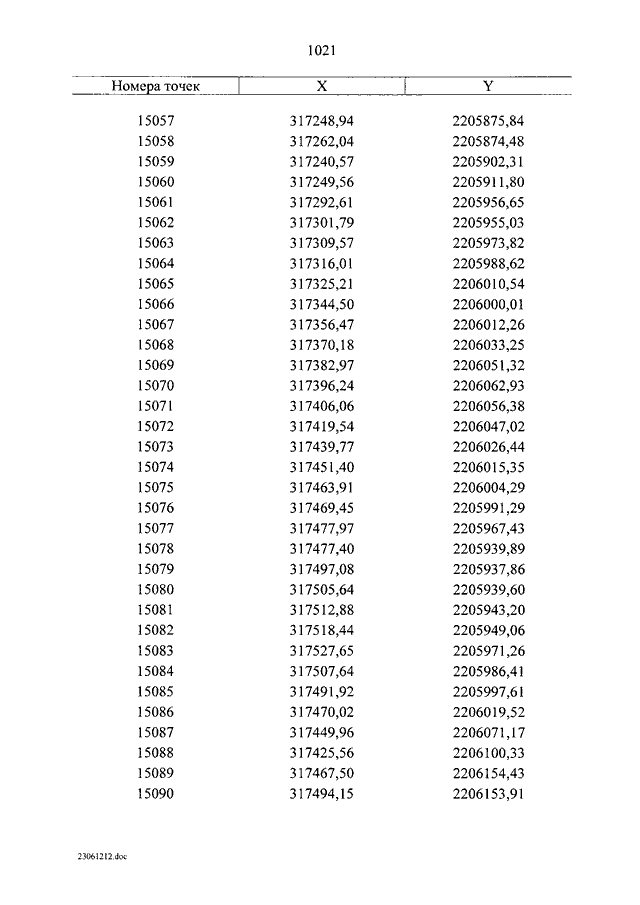 1021

| Номера точек | X | Y |
|---|---|---|
| 15057 | 317248,94 | 2205875,84 |
| 15058 | 317262,04 | 2205874,48 |
| 15059 | 317240,57 | 2205902,31 |
| 15060 | 317249,56 | 2205911,80 |
| 15061 | 317292,61 | 2205956,65 |
| 15062 | 317301,79 | 2205955,03 |
| 15063 | 317309,57 | 2205973,82 |
| 15064 | 317316,01 | 2205988,62 |
| 15065 | 317325,21 | 2206010,54 |
| 15066 | 317344,50 | 2206000,01 |
| 15067 | 317356,47 | 2206012,26 |
| 15068 | 317370,18 | 2206033,25 |
| 15069 | 317382,97 | 2206051,32 |
| 15070 | 317396,24 | 2206062,93 |
| 15071 | 317406,06 | 2206056,38 |
| 15072 | 317419,54 | 2206047,02 |
| 15073 | 317439,77 | 2206026,44 |
| 15074 | 317451,40 | 2206015,35 |
| 15075 | 317463,91 | 2206004,29 |
| 15076 | 317469,45 | 2205991,29 |
| 15077 | 317477,97 | 2205967,43 |
| 15078 | 317477,40 | 2205939,89 |
| 15079 | 317497,08 | 2205937,86 |
| 15080 | 317505,64 | 2205939,60 |
| 15081 | 317512,88 | 2205943,20 |
| 15082 | 317518,44 | 2205949,06 |
| 15083 | 317527,65 | 2205971,26 |
| 15084 | 317507,64 | 2205986,41 |
| 15085 | 317491,92 | 2205997,61 |
| 15086 | 317470,02 | 2206019,52 |
| 15087 | 317449,96 | 2206071,17 |
| 15088 | 317425,56 | 2206100,33 |
| 15089 | 317467,50 | 2206154,43 |
| 15090 | 317494,15 | 2206153,91 |

23061212.doc